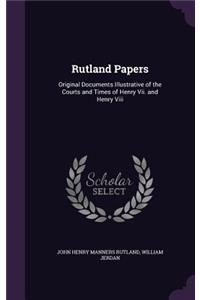 Rutland Papers

Original Documents Illustrative of the Courts and Times of Henry Vii. and Henry Viii

Scholar SELECT

JOHN HENRY MANNERS RUTLAND, WILLIAM JERDAN